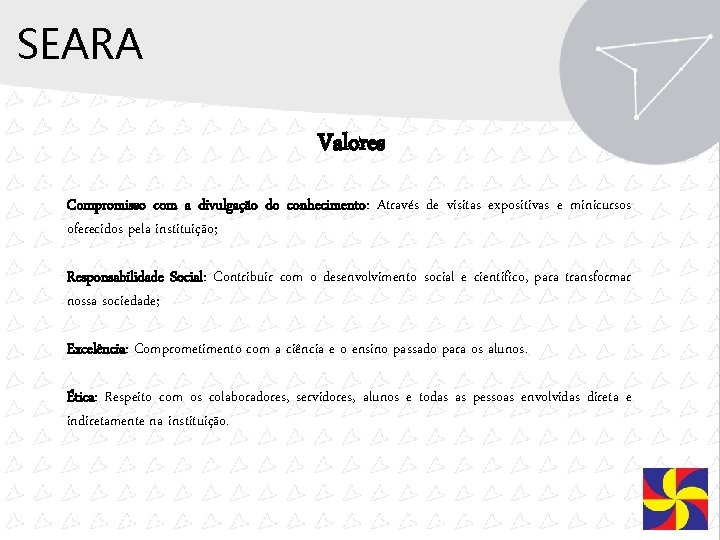 SEARA

Valores

Compromisso com a divulgação do conhecimento: Através de visitas expositivas e minicursos oferecidos pela instituição;

Responsabilidade Social: Contribuir com o desenvolvimento social e científico, para transformar nossa sociedade;

Excelência: Comprometimento com a ciência e o ensino passado para os alunos.

Ética: Respeito com os colaboradores, servidores, alunos e todas as pessoas envolvidas direta e indiretamente na instituição.